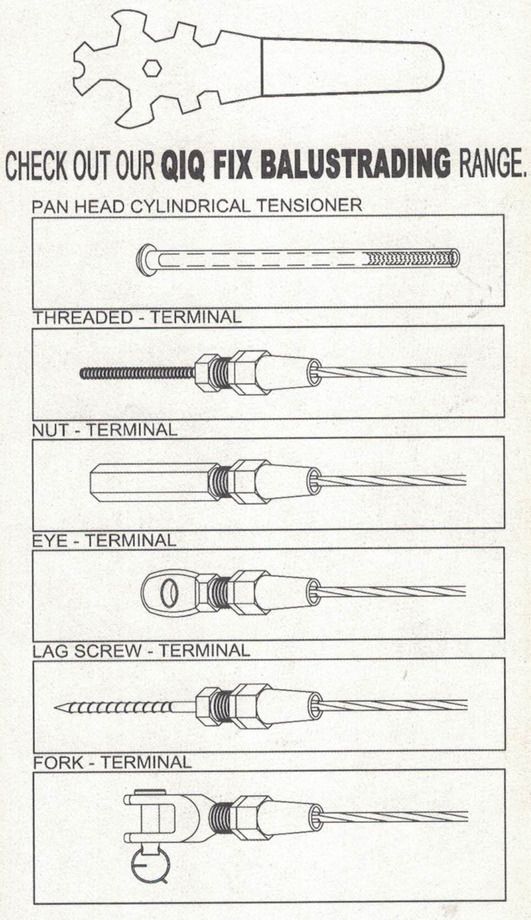 CHECK OUT OUR QIQ FIX BALUSTRADING RANGE.

PAN HEAD CYLINDRICAL TENSIONER

THREADED - TERMINAL

NUT - TERMINAL

EYE - TERMINAL

LAG SCREW - TERMINAL

FORK - TERMINAL